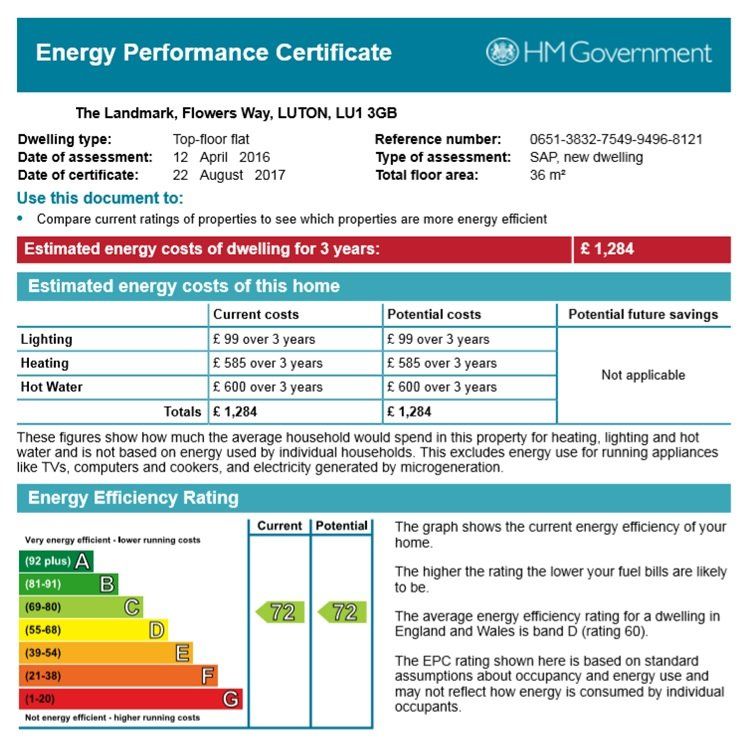 Energy Performance Certificate

HM Government

The Landmark, Flowers Way, LUTON, LU1 3GB

Dwelling type: Top-floor flat
Date of assessment: 12 April 2016
Date of certificate: 22 August 2017

Reference number: 0651-3832-7549-9496-8121
Type of assessment: SAP, new dwelling
Total floor area: 36 m²

Use this document to:

• Compare current ratings of properties to see which properties are more energy efficient

Estimated energy costs of dwelling for 3 years: £ 1,284

Estimated energy costs of this home

| | Current costs | Potential costs | Potential future savings |
|---|---|---|---|
| Lighting | £ 99 over 3 years | £ 99 over 3 years | Not applicable |
| Heating | £ 585 over 3 years | £ 585 over 3 years | |
| Hot Water | £ 600 over 3 years | £ 600 over 3 years | |
| Totals | £ 1,284 | £ 1,284 | |

These figures show how much the average household would spend in this property for heating, lighting and hot water and is not based on energy used by individual households. This excludes energy use for running appliances like TVs, computers and cookers, and electricity generated by microgeneration.

Energy Efficiency Rating

Very energy efficient - lower running costs
(92 plus) A
(81-91) B
(69-80) C
(55-68) D
(39-54) E
(21-38) F
(1-20) G
Not energy efficient - higher running costs

Current 72
Potential 72

The graph shows the current energy efficiency of your home.

The higher the rating the lower your fuel bills are likely to be.

The average energy efficiency rating for a dwelling in England and Wales is band D (rating 60).

The EPC rating shown here is based on standard assumptions about occupancy and energy use and may not reflect how energy is consumed by individual occupants.